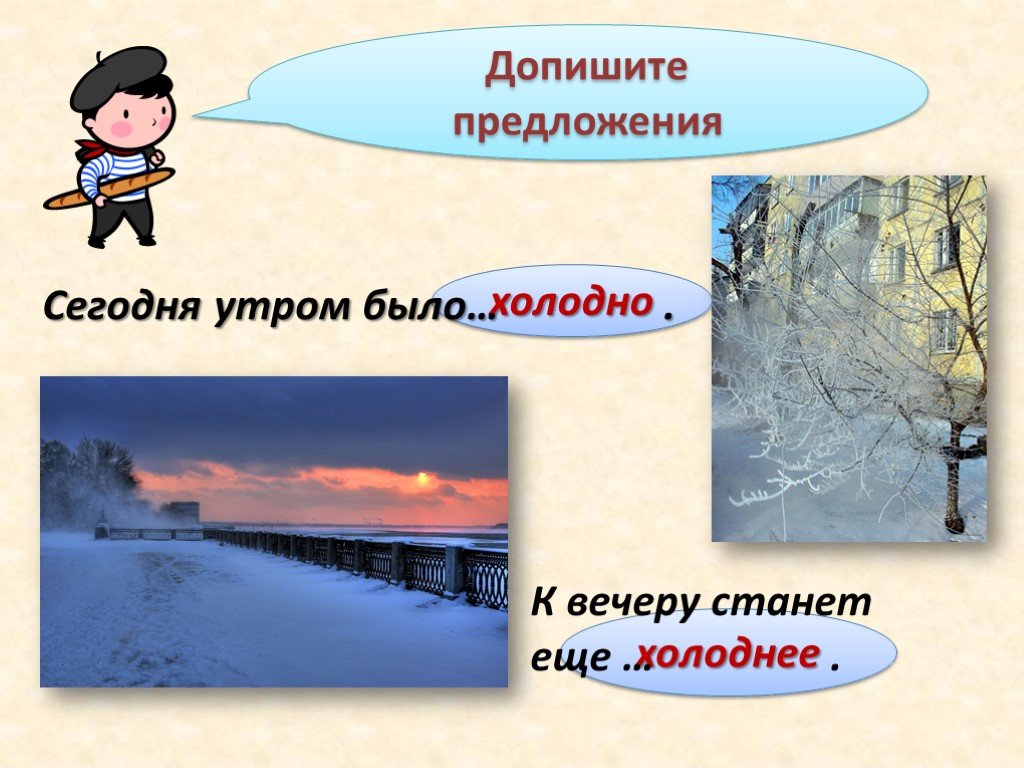 Допишите предложения

Сегодня утром было… холодно .

К вечеру станет еще … холоднее .